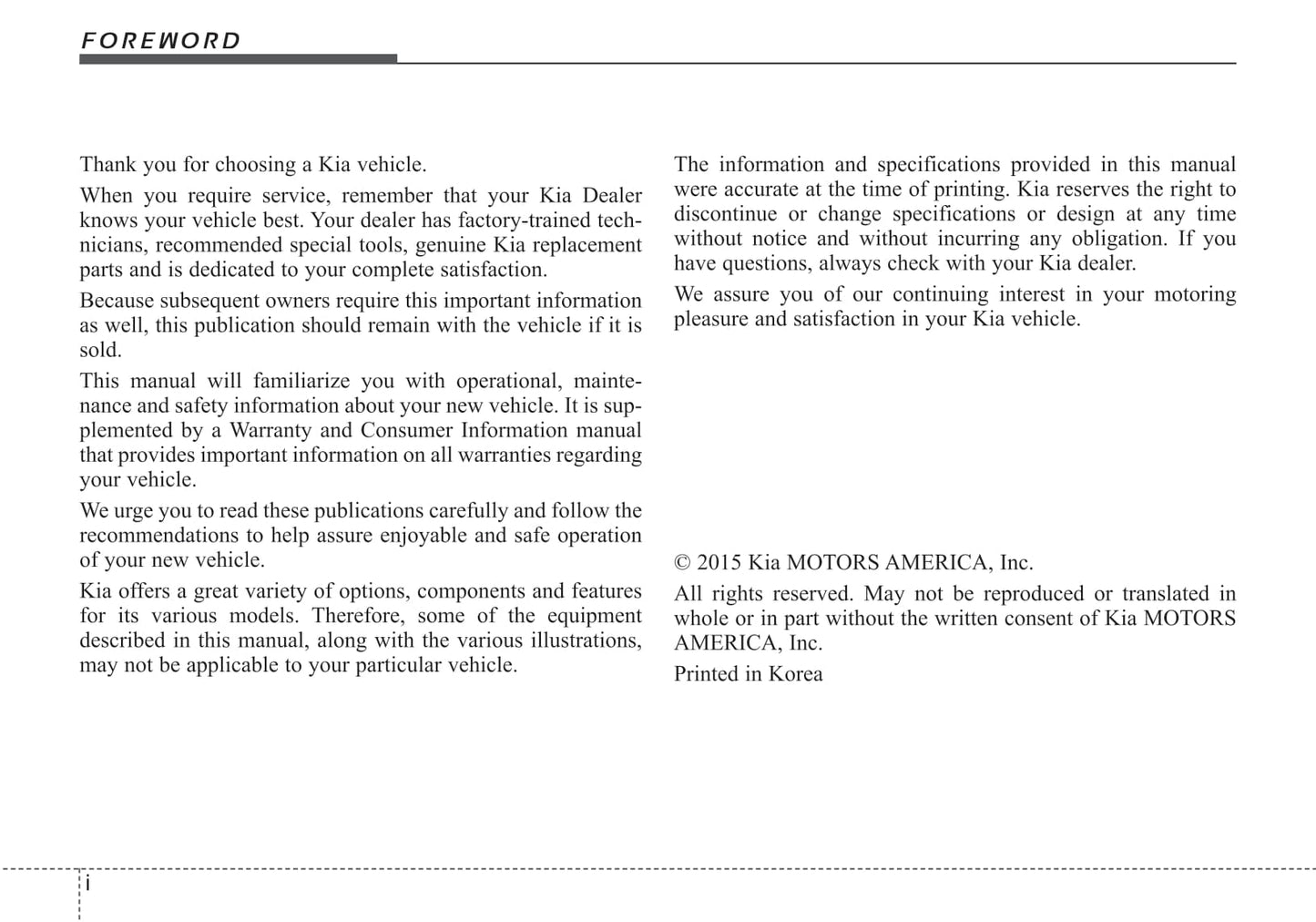 FOREWORD

Thank you for choosing a Kia vehicle.

When you require service, remember that your Kia Dealer knows your vehicle best. Your dealer has factory-trained technicians, recommended special tools, genuine Kia replacement parts and is dedicated to your complete satisfaction.

Because subsequent owners require this important information as well, this publication should remain with the vehicle if it is sold.

This manual will familiarize you with operational, maintenance and safety information about your new vehicle. It is supplemented by a Warranty and Consumer Information manual that provides important information on all warranties regarding your vehicle.

We urge you to read these publications carefully and follow the recommendations to help assure enjoyable and safe operation of your new vehicle.

Kia offers a great variety of options, components and features for its various models. Therefore, some of the equipment described in this manual, along with the various illustrations, may not be applicable to your particular vehicle.

The information and specifications provided in this manual were accurate at the time of printing. Kia reserves the right to discontinue or change specifications or design at any time without notice and without incurring any obligation. If you have questions, always check with your Kia dealer.

We assure you of our continuing interest in your motoring pleasure and satisfaction in your Kia vehicle.

© 2015 Kia MOTORS AMERICA, Inc.

All rights reserved. May not be reproduced or translated in whole or in part without the written consent of Kia MOTORS AMERICA, Inc.

Printed in Korea

i